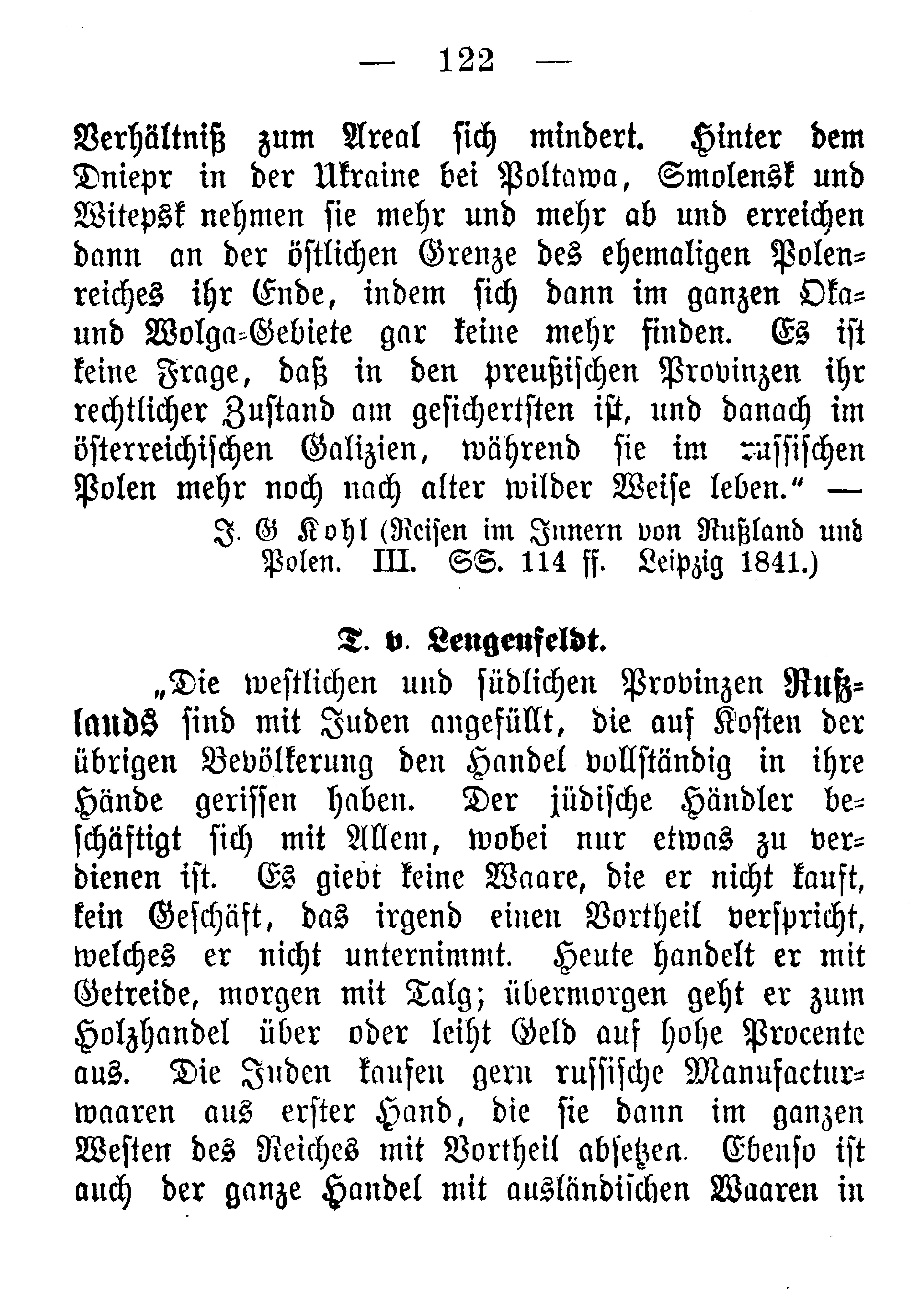 — 122 —

Verhältniß zum Areal sich mindert. Hinter dem Dniepr in der Ukraine bei Poltawa, Smolensk und Witepsk nehmen sie mehr und mehr ab und erreichen dann an der östlichen Grenze des ehemaligen Polenreiches ihr Ende, indem sich dann im ganzen Oka- und Wolga-Gebiete gar keine mehr finden. Es ist keine Frage, daß in den preußischen Provinzen ihr rechtlicher Zustand am gesichertsten ist, und danach im österreichischen Galizien, während sie im russischen Polen mehr noch nach alter wilder Weise leben." —

J. G Kohl (Reisen im Innern von Rußland und Polen. III. SS. 114 ff. Leipzig 1841.)

T. v. Lengenfeldt.

„Die westlichen und südlichen Provinzen Rußlands sind mit Juden angefüllt, die auf Kosten der übrigen Bevölkerung den Handel vollständig in ihre Hände gerissen haben. Der jüdische Händler beschäftigt sich mit Allem, wobei nur etwas zu verdienen ist. Es giebt keine Waare, die er nicht kauft, kein Geschäft, das irgend einen Vortheil verspricht, welches er nicht unternimmt. Heute handelt er mit Getreide, morgen mit Talg; übermorgen geht er zum Holzhandel über oder leiht Geld auf hohe Procente aus. Die Juden kaufen gern russische Manufacturwaaren aus erster Hand, die sie dann im ganzen Westen des Reiches mit Vortheil absetzen. Ebenso ist auch der ganze Handel mit ausländischen Waaren in